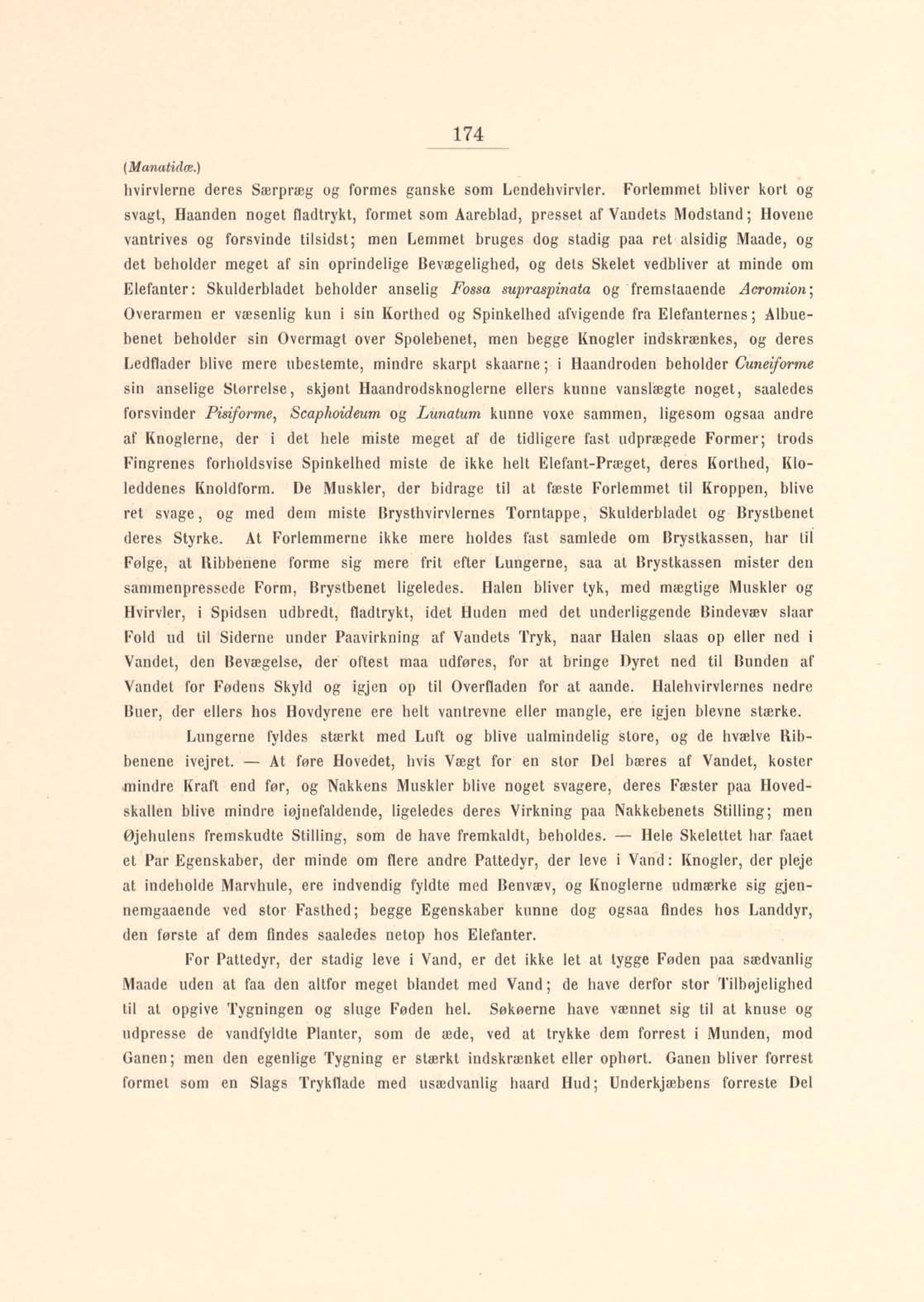 174

(Manatidæ.)

hvirvlerne deres Særpræg og formes ganske som Lendehvirvler. Forlemmet bliver kort og svagt, Haanden noget fladtrykt, formet som Aareblad, presset af Vandets Modstand; Hovene vantrives og forsvinde tilsidst; men Lemmet bruges dog stadig paa ret alsidig Maade, og det beholder meget af sin oprindelige Bevægelighed, og dets Skelet vedbliver at minde om Elefanter: Skulderbladet beholder anselig Fossa supraspinata og fremstaaende Acromion; Overarmen er væsenlig kun i sin Korthed og Spinkelhed afvigende fra Elefanternes; Albuebenet beholder sin Overmagt over Spolebenet, men begge Knogler indskrænkes, og deres Ledflader blive mere ubestemte, mindre skarpt skaarne; i Haandroden beholder Cuneiforme sin anselige Størrelse, skjønt Haandrodsknoglerne ellers kunne vanslægte noget, saaledes forsvinder Pisiforme, Scaphoideum og Lunatum kunne voxe sammen, ligesom ogsaa andre af Knoglerne, der i det hele miste meget af de tidligere fast udprægede Former; trods Fingrenes forholdsvise Spinkelhed miste de ikke helt Elefant-Præget, deres Korthed, Kloleddenes Knoldform. De Muskler, der bidrage til at fæste Forlemmet til Kroppen, blive ret svage, og med dem miste Brysthvirvlernes Torntappe, Skulderbladet og Brystbenet deres Styrke. At Forlemmerne ikke mere holdes fast samlede om Brystkassen, har til Følge, at Ribbenene forme sig mere frit efter Lungerne, saa at Brystkassen mister den sammenpressede Form, Brystbenet ligeledes. Halen bliver tyk, med mægtige Muskler og Hvirvler, i Spidsen udbredt, fladtrykt, idet Huden med det underliggende Bindevæv slaar Fold ud til Siderne under Paavirkning af Vandets Tryk, naar Halen slaas op eller ned i Vandet, den Bevægelse, der oftest maa udføres, for at bringe Dyret ned til Bunden af Vandet for Fødens Skyld og igjen op til Overfladen for at aande. Halehvirvlernes nedre Buer, der ellers hos Hovdyrene ere helt vantrevne eller mangle, ere igjen blevne stærke.

Lungerne fyldes stærkt med Luft og blive ualmindelig store, og de hvælve Ribbenene ivejret. — At føre Hovedet, hvis Vægt for en stor Del bæres af Vandet, koster mindre Kraft end før, og Nakkens Muskler blive noget svagere, deres Fæster paa Hovedskallen blive mindre iøjnefaldende, ligeledes deres Virkning paa Nakkebenets Stilling; men Øjehulens fremskudte Stilling, som de have fremkaldt, beholdes. — Hele Skelettet har faaet et Par Egenskaber, der minde om flere andre Pattedyr, der leve i Vand: Knogler, der pleje at indeholde Marvhule, ere indvendig fyldte med Benvæv, og Knoglerne udmærke sig gjennemgaaende ved stor Fasthed; begge Egenskaber kunne dog ogsaa findes hos Landdyr, den første af dem findes saaledes netop hos Elefanter.

For Pattedyr, der stadig leve i Vand, er det ikke let at tygge Føden paa sædvanlig Maade uden at faa den altfor meget blandet med Vand; de have derfor stor Tilbøjelighed til at opgive Tygningen og sluge Føden hel. Søkøerne have vænnet sig til at knuse og udpresse de vandfyldte Planter, som de æde, ved at trykke dem forrest i Munden, mod Ganen; men den egenlige Tygning er stærkt indskrænket eller ophørt. Ganen bliver forrest formet som en Slags Trykflade med usædvanlig haard Hud; Underkjæbens forreste Del